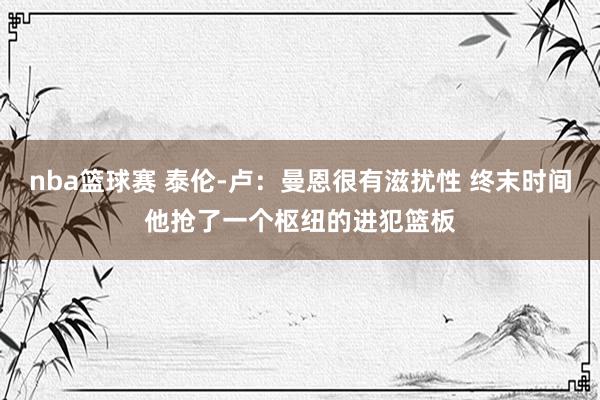 nba篮球赛 泰伦-卢：曼恩很有滋扰性 终末时间他抢了一个枢纽的进犯篮板